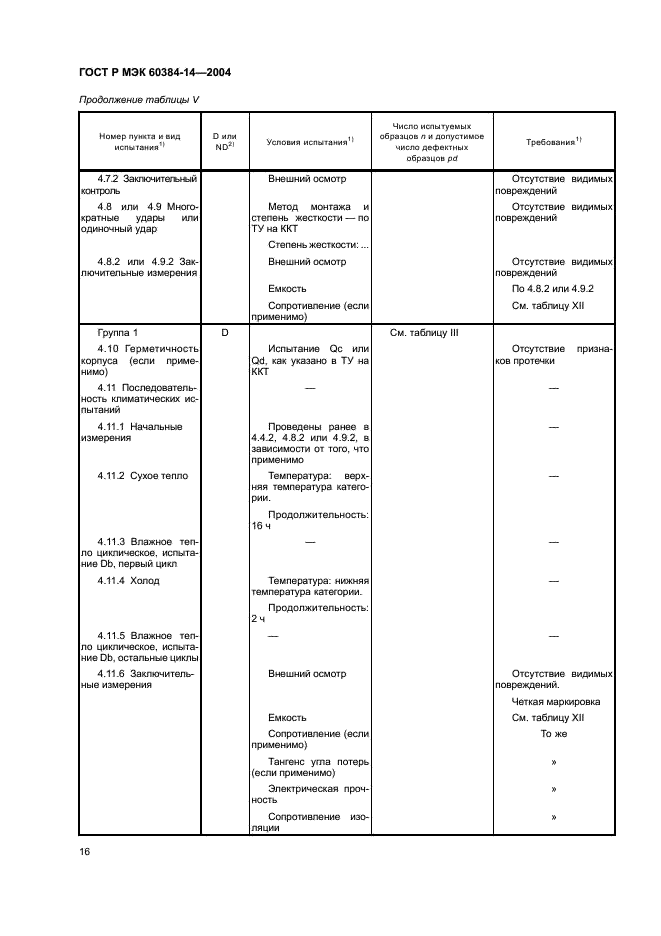 ГОСТ Р МЭК 60384-14—2004

Продолжение таблицы V

| Номер пункта и вид испытания$^{1)}$ | D или ND$^{2)}$ | Условия испытания$^{1)}$ | Число испытуемых образцов $n$ и допустимое число дефектных образцов $pd$ | Требования$^{1)}$ |
|---|---|---|---|---|
| 4.7.2 Заключительный контроль | | Внешний осмотр | | Отсутствие видимых повреждений |
| 4.8 или 4.9 Многократные удары или одиночный удар | | Метод монтажа и степень жесткости — по ТУ на ККТ | | Отсутствие видимых повреждений |
| | | Степень жесткости: ... | | |
| 4.8.2 или 4.9.2 Заключительные измерения | | Внешний осмотр | | Отсутствие видимых повреждений |
| | | Емкость | | По 4.8.2 или 4.9.2 |
| | | Сопротивление (если применимо) | | См. таблицу XII |
| Группа 1 | D | | См. таблицу III | |
| 4.10 Герметичность корпуса (если применимо) | | Испытание Qc или Qd, как указано в ТУ на ККТ | | Отсутствие признаков протечки |
| 4.11 Последовательность климатических испытаний | | — | | — |
| 4.11.1 Начальные измерения | | Проведены ранее в 4.4.2, 4.8.2 или 4.9.2, в зависимости от того, что применимо | | — |
| 4.11.2 Сухое тепло | | Температура: верхняя температура категории. | | — |
| | | Продолжительность: 16 ч | | |
| 4.11.3 Влажное тепло циклическое, испытание Db, первый цикл | | — | | — |
| 4.11.4 Холод | | Температура: нижняя температура категории. | | — |
| | | Продолжительность: 2 ч | | |
| 4.11.5 Влажное тепло циклическое, испытание Db, остальные циклы | | — | | — |
| 4.11.6 Заключительные измерения | | Внешний осмотр | | Отсутствие видимых повреждений. |
| | | | | Четкая маркировка |
| | | Емкость | | См. таблицу XII |
| | | Сопротивление (если применимо) | | То же |
| | | Тангенс угла потерь (если применимо) | | » |
| | | Электрическая прочность | | » |
| | | Сопротивление изоляции | | » |

16